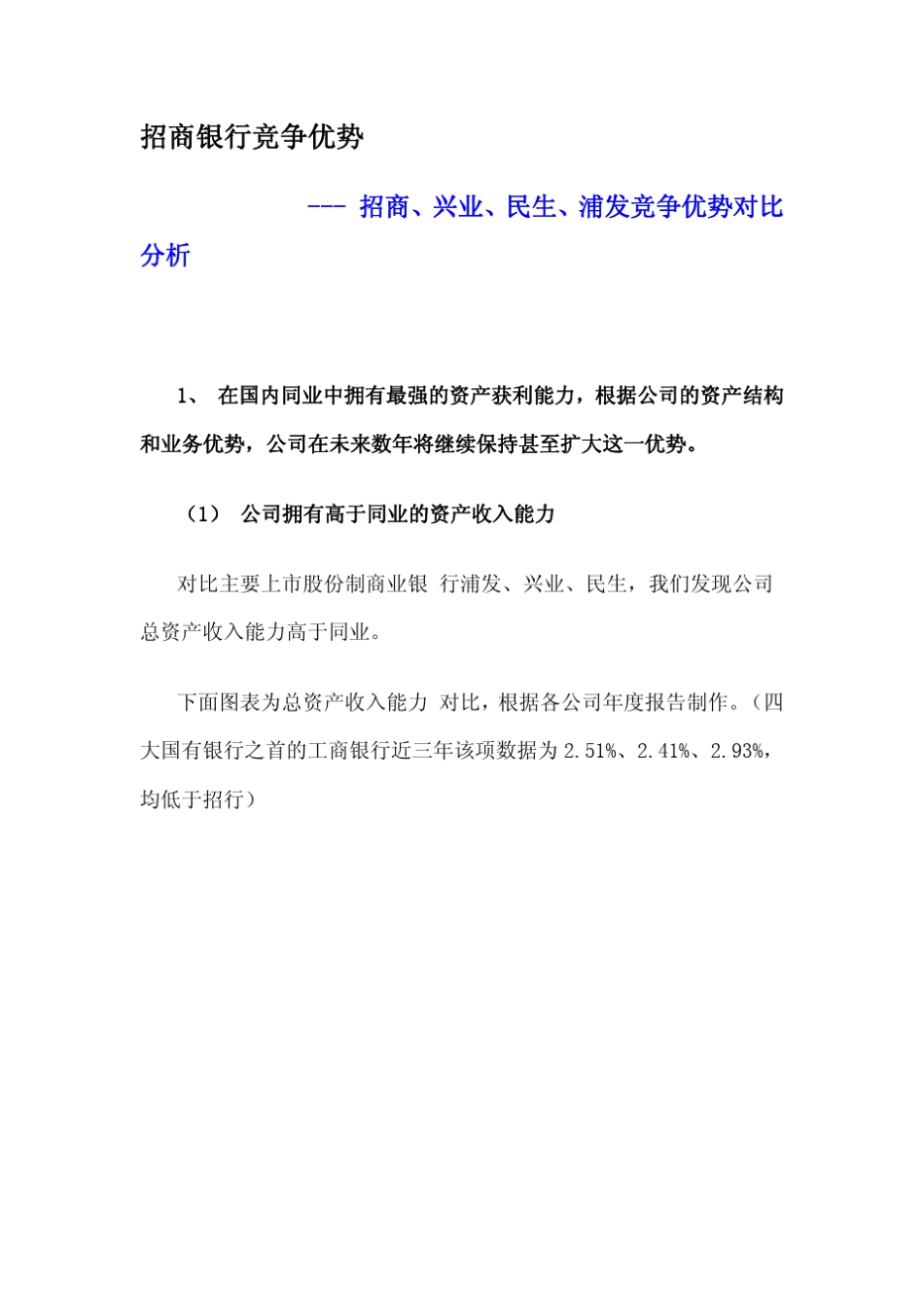 招商银行竞争优势

--- 招商、兴业、民生、浦发竞争优势对比分析

1、 在国内同业中拥有最强的资产获利能力，根据公司的资产结构和业务优势，公司在未来数年将继续保持甚至扩大这一优势。

（1） 公司拥有高于同业的资产收入能力

对比主要上市股份制商业银 行浦发、兴业、民生，我们发现公司总资产收入能力高于同业。

下面图表为总资产收入能力 对比，根据各公司年度报告制作。（四大国有银行之首的工商银行近三年该项数据为 2.51%、2.41%、2.93%，均低于招行）